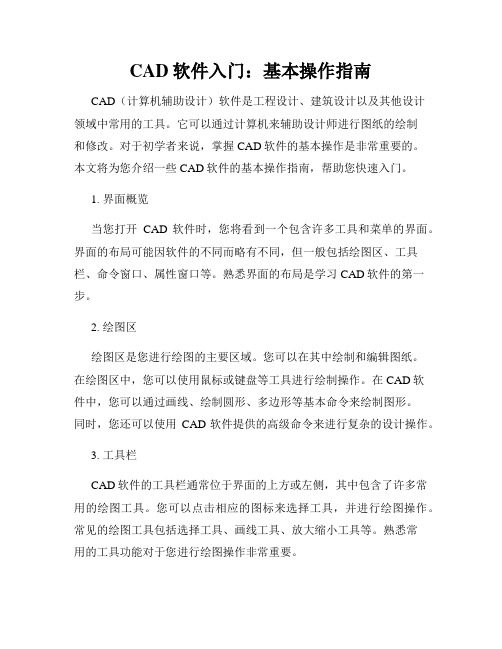 CAD 软件入门：基本操作指南

CAD（计算机辅助设计）软件是工程设计、建筑设计以及其他设计领域中常用的工具。它可以通过计算机来辅助设计师进行图纸的绘制和修改。对于初学者来说，掌握 CAD 软件的基本操作是非常重要的。本文将为您介绍一些 CAD 软件的基本操作指南，帮助您快速入门。

1. 界面概览

当您打开 CAD 软件时，您将看到一个包含许多工具和菜单的界面。界面的布局可能因软件的不同而略有不同，但一般包括绘图区、工具栏、命令窗口、属性窗口等。熟悉界面的布局是学习 CAD 软件的第一步。

2. 绘图区

绘图区是您进行绘图的主要区域。您可以在其中绘制和编辑图纸。在绘图区中，您可以使用鼠标或键盘等工具进行绘制操作。在 CAD 软件中，您可以通过画线、绘制圆形、多边形等基本命令来绘制图形。同时，您还可以使用 CAD 软件提供的高级命令来进行复杂的设计操作。

3. 工具栏

CAD 软件的工具栏通常位于界面的上方或左侧，其中包含了许多常用的绘图工具。您可以点击相应的图标来选择工具，并进行绘图操作。常见的绘图工具包括选择工具、画线工具、放大缩小工具等。熟悉常用的工具功能对于您进行绘图操作非常重要。